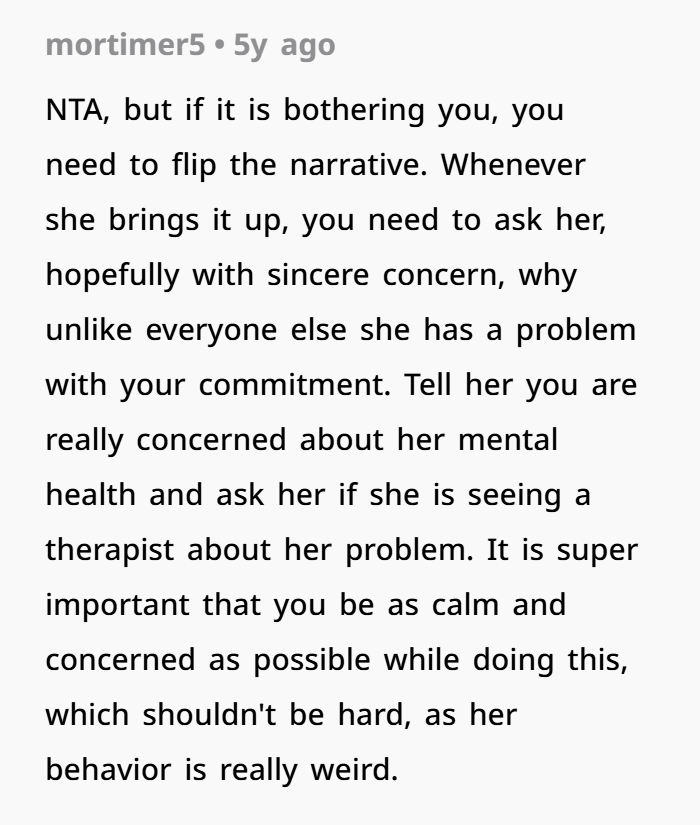 mortimer5 • 5y ago

NTA, but if it is bothering you, you need to flip the narrative. Whenever she brings it up, you need to ask her, hopefully with sincere concern, why unlike everyone else she has a problem with your commitment. Tell her you are really concerned about her mental health and ask her if she is seeing a therapist about her problem. It is super important that you be as calm and concerned as possible while doing this, which shouldn't be hard, as her behavior is really weird.